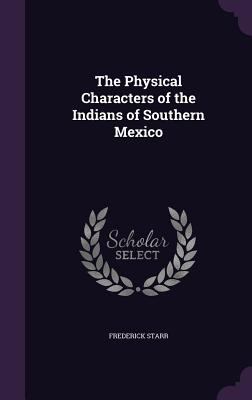 The Physical Characters of the Indians of Southern Mexico

Scholar SELECT

FREDERICK STARR